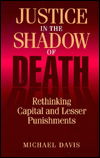 JUSTICE IN THE SHADOW OF DEATH

Rethinking Capital and Lesser Punishments

MICHAEL DAVIS